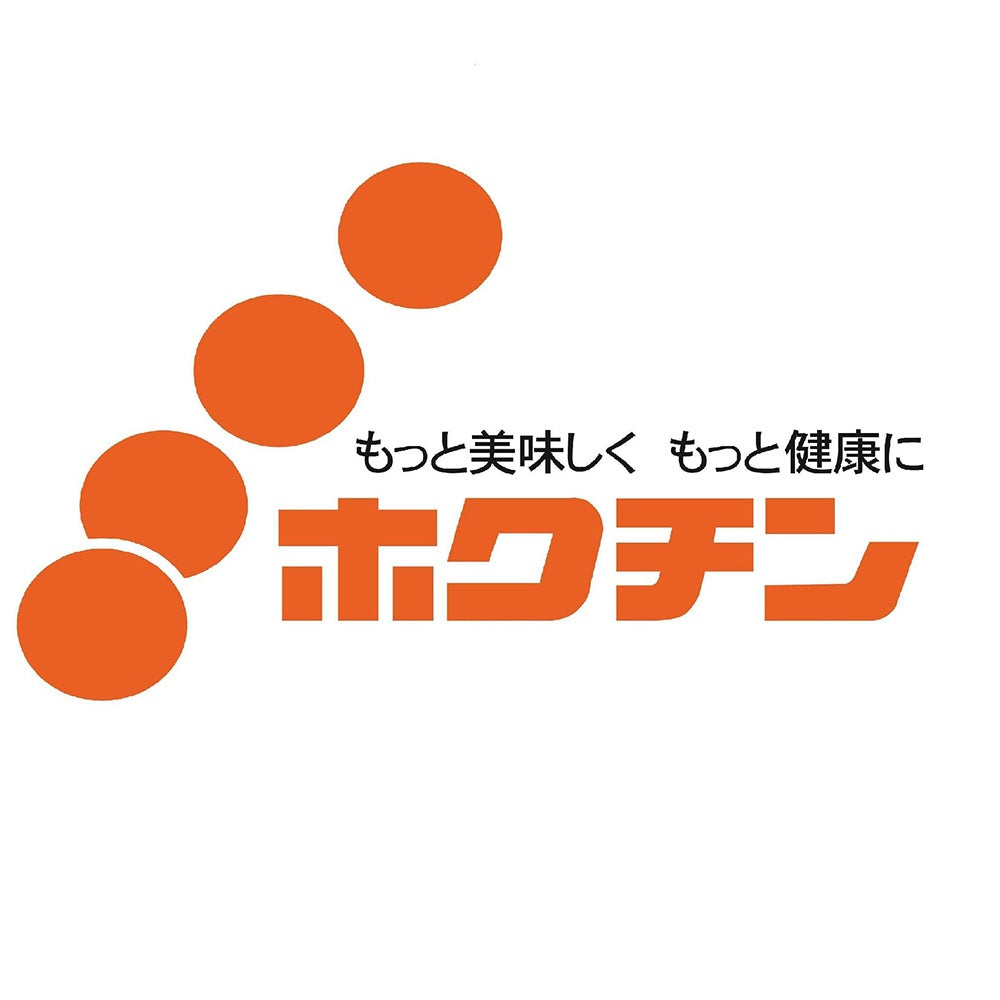 もっと美味しく　もっと健康に
ホクチン